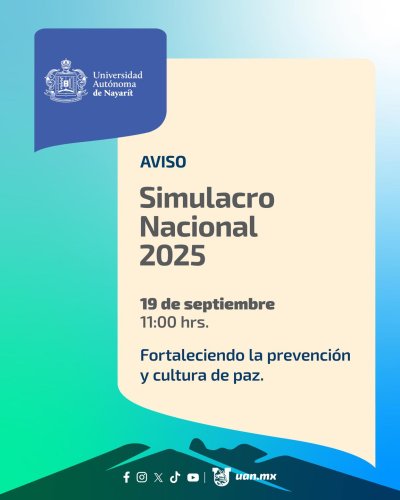 Universidad
Autónoma
de Nayarit

AVISO

Simulacro
Nacional
2025

19 de septiembre
11:00 hrs.

Fortaleciendo la prevención y cultura de paz.

uan.mx